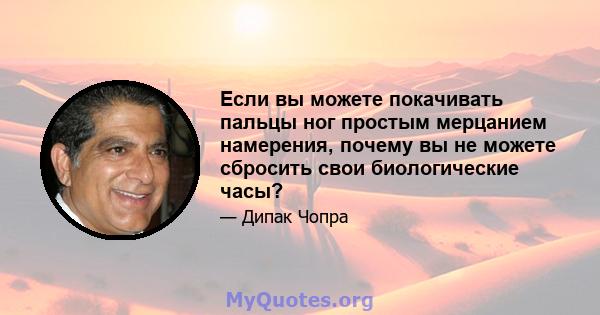 Если вы можете покачивать пальцы ног простым мерцанием намерения, почему вы не можете сбросить свои биологические часы?

— Дипак Чопра

MyQuotes.org